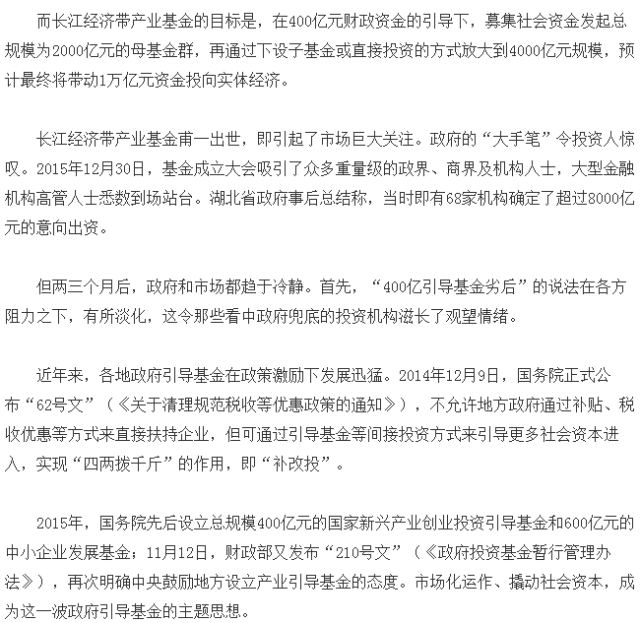 而长江经济带产业基金的目标是，在400亿元财政资金的引导下，募集社会资金发起总规模为2000亿元的母基金群，再通过下设子基金或直接投资的方式放大到4000亿元规模，预计最终将带动1万亿元资金投向实体经济。

长江经济带产业基金甫一出世，即引起了市场巨大关注。政府的“大手笔”令投资人惊叹。2015年12月30日，基金成立大会吸引了众多重量级的政界、商界及机构人士，大型金融机构高管人士悉数到场站台。湖北省政府事后总结称，当时即有68家机构确定了超过8000亿元的意向出资。

但两三个月后，政府和市场都趋于冷静。首先，“400亿引导基金劣后”的说法在各方阻力之下，有所淡化，这令那些看中政府兜底的投资机构滋长了观望情绪。

近年来，各地政府引导基金在政策激励下发展迅猛。2014年12月9日，国务院正式公布“62号文”（《关于清理规范税收等优惠政策的通知》），不允许地方政府通过补贴、税收优惠等方式来直接扶持企业，但可通过引导基金等间接投资方式来引导更多社会资本进入，实现“四两拨千斤”的作用，即“补改投”。

2015年，国务院先后设立总规模400亿元的国家新兴产业创业投资引导基金和600亿元的中小企业发展基金；11月12日，财政部又发布“210号文”（《政府投资基金暂行管理办法》），再次明确中央鼓励地方设立产业引导基金的态度。市场化运作、撬动社会资本，成为这一波政府引导基金的主题思想。